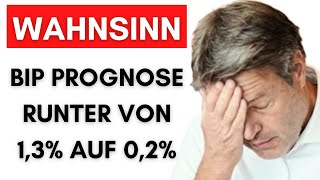 WAHNSINN

BIP PROGNOSE RUNTER VON 1,3% AUF 0,2%